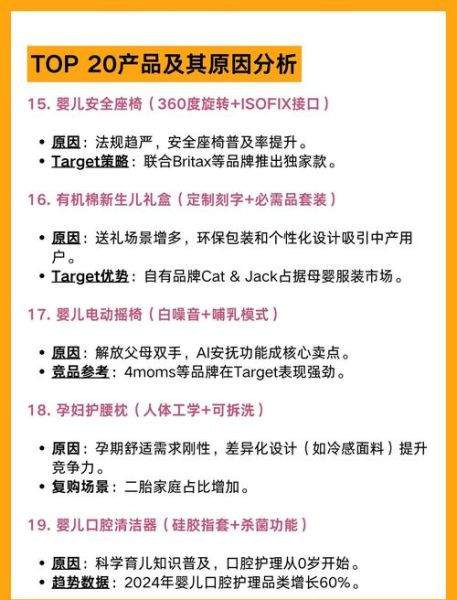 TOP 20产品及其原因分析

15. 婴儿安全座椅（360度旋转+ISOFIX接口）

• 原因：法规趋严，安全座椅普及率提升。
• Target策略：联合Britax等品牌推出独家款。

16. 有机棉新生儿礼盒（定制刻字+必需品套装）

• 原因：送礼场景增多，环保包装和个性化设计吸引中产用户。
• Target优势：自有品牌Cat & Jack占据母婴服装市场。

17. 婴儿电动摇椅（白噪音+哺乳模式）

• 原因：解放父母双手，AI安抚功能成核心卖点。
• 竞品参考：4moms等品牌在Target表现强劲。

18. 孕妇护腰枕（人体工学+可拆洗）

• 原因：孕期舒适需求刚性，差异化设计（如冷感面料）提升竞争力。
• 复购场景：二胎家庭占比增加。

19. 婴儿口腔清洁器（硅胶指套+杀菌功能）

• 原因：科学育儿知识普及，口腔护理从0岁开始。
• 趋势数据：2024年婴儿口腔护理品类增长60%。